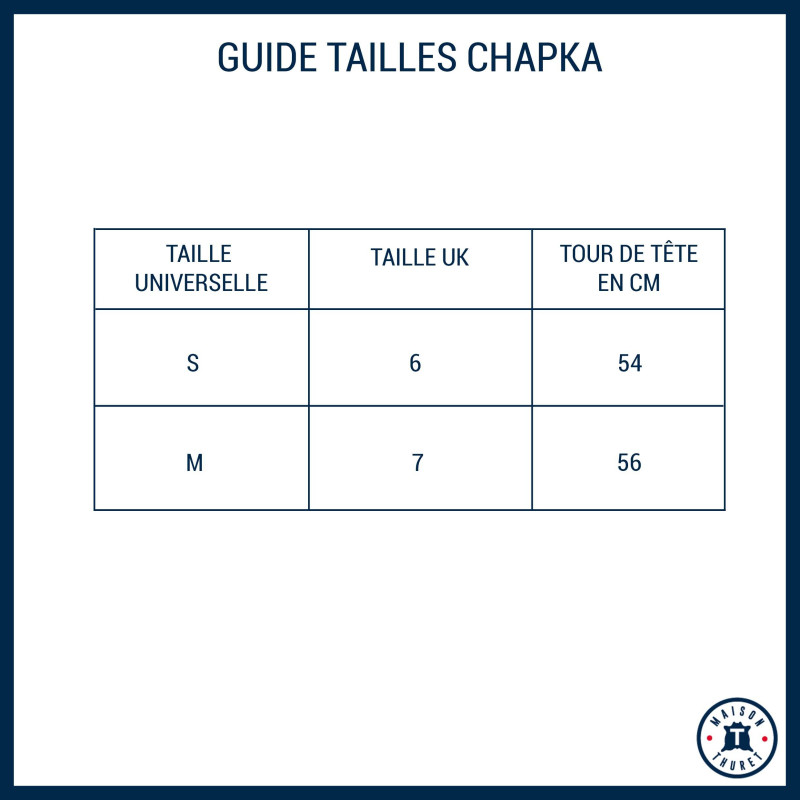 GUIDE TAILLES CHAPKA

| TAILLE UNIVERSELLE | TAILLE UK | TOUR DE TÊTE EN CM |
|---|---|---|
| S | 6 | 54 |
| M | 7 | 56 |

MAISON
T
THURET